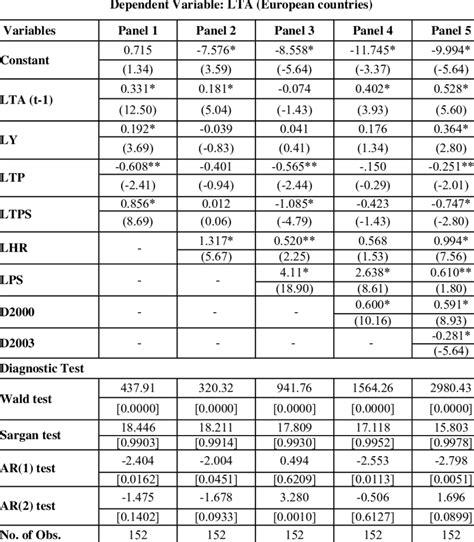 Dependent Variable: LTA (European countries)

| Variables | Panel 1 | Panel 2 | Panel 3 | Panel 4 | Panel 5 |
|---|---|---|---|---|---|
| Constant | 0.715 | -7.576* | -8.558* | -11.745* | -9.994* |
| | (1.34) | (3.59) | (-5.64) | (-3.37) | (-5.64) |
| LTA (t-1) | 0.331* | 0.181* | -0.074 | 0.402* | 0.528* |
| | (12.50) | (5.04) | (-1.43) | (3.93) | (5.60) |
| LY | 0.192* | -0.039 | 0.041 | 0.176 | 0.364* |
| | (3.69) | (-0.83) | (0.41) | (1.34) | (2.80) |
| LTP | -0.608** | -0.401 | -0.565** | -.150 | -0.251** |
| | (-2.41) | (-0.94) | (-2.44) | (-0.29) | (-2.01) |
| LTPS | 0.856* | 0.012 | -1.085* | -0.423 | -0.747* |
| | (8.69) | (0.06) | (-4.79) | (-1.43) | (-2.80) |
| LHR | - | 1.317* | 0.520** | 0.568 | 0.994* |
| | | (5.67) | (2.25) | (1.53) | (7.56) |
| LPS | - | - | 4.11* | 2.638* | 0.610** |
| | | | (18.90) | (8.61) | (1.80) |
| D2000 | - | - | - | 0.600* | 0.591* |
| | | | | (10.16) | (8.93) |
| D2003 | - | - | - | - | -0.281* |
| | | | | | (-5.64) |
| Diagnostic Test | | | | | |
| Wald test | 437.91 | 320.32 | 941.76 | 1564.26 | 2980.43 |
| | [0.0000] | [0.0000] | [0.0000] | [0.0000] | [0.0000] |
| Sargan test | 18.446 | 18.211 | 17.809 | 17.118 | 15.803 |
| | [0.9903] | [0.9914] | [0.9930] | [0.9952] | [0.9978] |
| AR(1) test | -2.404 | -2.004 | 0.494 | -2.553 | -2.798 |
| | [0.0162] | [0.0451] | [0.6209] | [0.0113] | [0.0051] |
| AR(2) test | -1.475 | -1.678 | 3.280 | -0.506 | 1.696 |
| | [0.1402] | [0.0933] | [0.0010] | [0.6127] | [0.0899] |
| No. of Obs. | 152 | 152 | 152 | 152 | 152 |